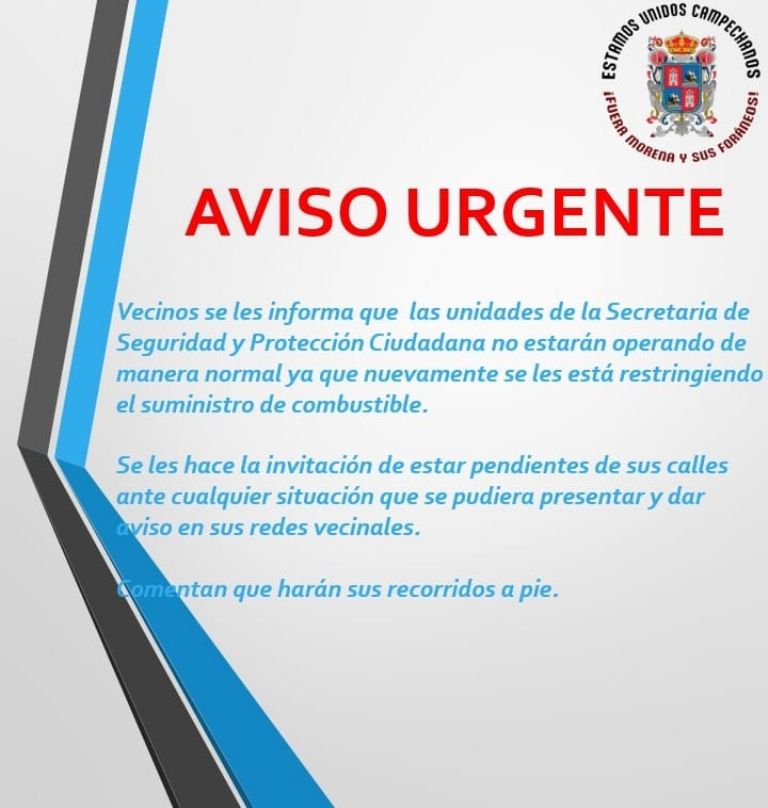 ESTAMOS UNIDOS CAMPECHANOS
¡FUERA MORENA Y SUS FORÁNEOS!

AVISO URGENTE

Vecinos se les informa que las unidades de la Secretaria de Seguridad y Protección Ciudadana no estarán operando de manera normal ya que nuevamente se les está restringiendo el suministro de combustible.

Se les hace la invitación de estar pendientes de sus calles ante cualquier situación que se pudiera presentar y dar aviso en sus redes vecinales.

Comentan que harán sus recorridos a pie.